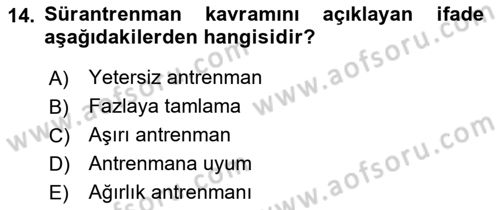 14. Sürantrenman kavramını açıklayan ifade aşağıdakilerden hangisidir?

A) Yetersiz antrenman
B) Fazlaya tamlama
C) Aşırı antrenman
D) Antrenmana uyum
E) Ağırlık antrenmanı

www.aofsoru.com
www.aofsoru.com
www.aofsoru.com
www.aofsoru.com